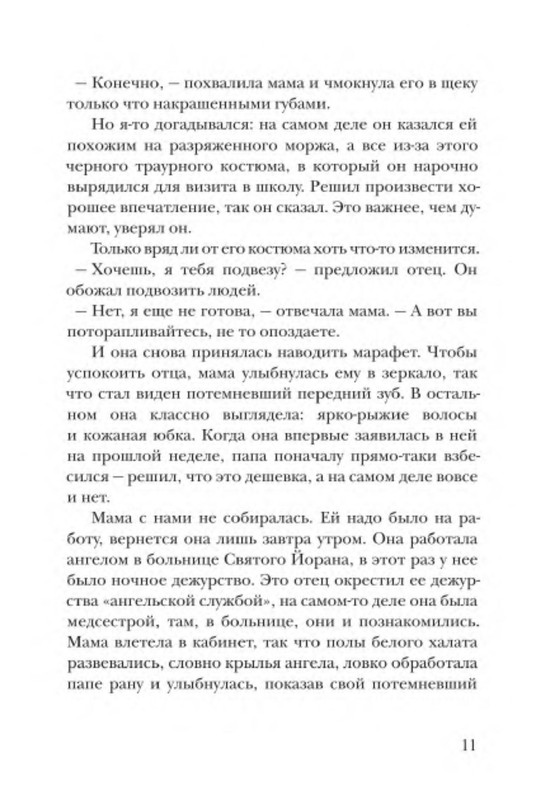 — Конечно, — похвалила мама и чмокнула его в щеку только что накрашенными губами.

Но я-то догадывался: на самом деле он казался ей похожим на разряженного моржа, а все из-за этого черного траурного костюма, в который он нарочно вырядился для визита в школу. Решил произвести хорошее впечатление, так он сказал. Это важнее, чем думают, уверял он.

Только вряд ли от его костюма хоть что-то изменится.

— Хочешь, я тебя подвезу? — предложил отец. Он обожал подвозить людей.

— Нет, я еще не готова, — отвечала мама. — А вот вы поторапливайтесь, не то опоздаете.

И она снова принялась наводить марафет. Чтобы успокоить отца, мама улыбнулась ему в зеркало, так что стал виден потемневший передний зуб. В остальном она классно выглядела: ярко-рыжие волосы и кожаная юбка. Когда она впервые заявилась в ней на прошлой неделе, папа поначалу прямо-таки взбесился — решил, что это дешевка, а на самом деле вовсе и нет.

Мама с нами не собиралась. Ей надо было на работу, вернется она лишь завтра утром. Она работала ангелом в больнице Святого Йорана, в этот раз у нее было ночное дежурство. Это отец окрестил ее дежурства «ангельской службой», на самом-то деле она была медсестрой, там, в больнице, они и познакомились. Мама влетела в кабинет, так что полы белого халата развевались, словно крылья ангела, ловко обработала папе рану и улыбнулась, показав свой потемневший

11